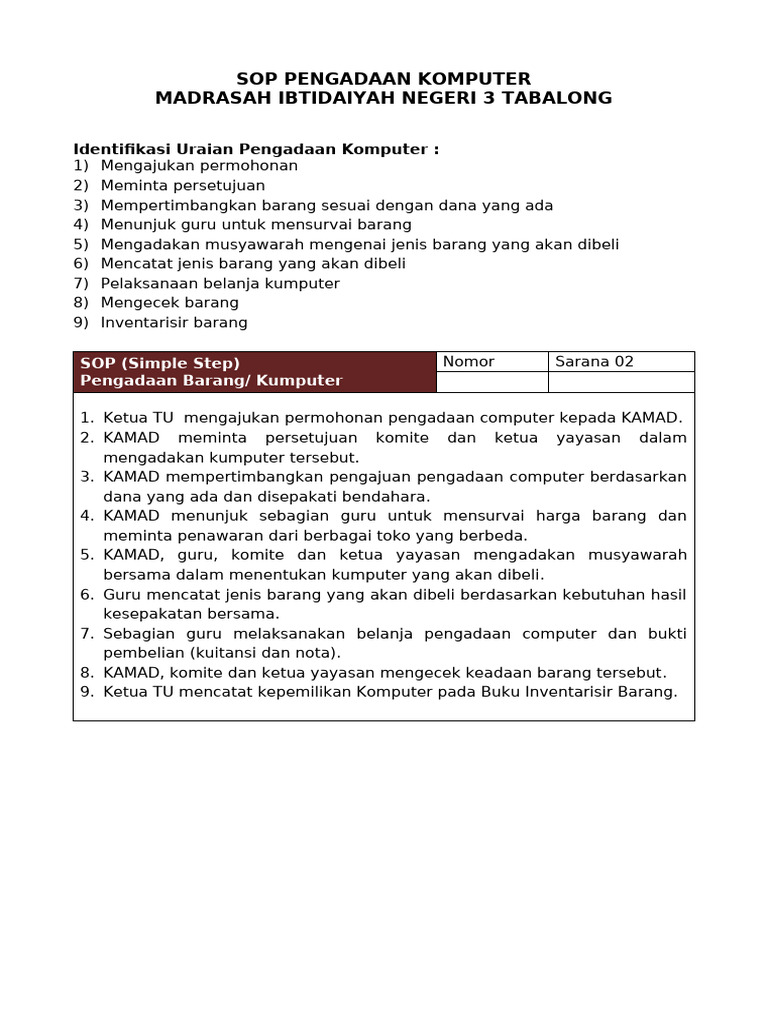 SOP PENGADAAN KOMPUTER
MADRASAH IBTIDAIYAH NEGERI 3 TABALONG

Identifikasi Uraian Pengadaan Komputer :
1) Mengajukan permohonan
2) Meminta persetujuan
3) Mempertimbangkan barang sesuai dengan dana yang ada
4) Menunjuk guru untuk mensurvai barang
5) Mengadakan musyawarah mengenai jenis barang yang akan dibeli
6) Mencatat jenis barang yang akan dibeli
7) Pelaksanaan belanja kumputer
8) Mengecek barang
9) Inventarisir barang

| SOP (Simple Step) Pengadaan Barang/ Kumputer | Nomor | Sarana 02 |
|---|---|---|
| | | |

1. Ketua TU mengajukan permohonan pengadaan computer kepada KAMAD.
2. KAMAD meminta persetujuan komite dan ketua yayasan dalam mengadakan kumputer tersebut.
3. KAMAD mempertimbangkan pengajuan pengadaan computer berdasarkan dana yang ada dan disepakati bendahara.
4. KAMAD menunjuk sebagian guru untuk mensurvai harga barang dan meminta penawaran dari berbagai toko yang berbeda.
5. KAMAD, guru, komite dan ketua yayasan mengadakan musyawarah bersama dalam menentukan kumputer yang akan dibeli.
6. Guru mencatat jenis barang yang akan dibeli berdasarkan kebutuhan hasil kesepakatan bersama.
7. Sebagian guru melaksanakan belanja pengadaan computer dan bukti pembelian (kuitansi dan nota).
8. KAMAD, komite dan ketua yayasan mengecek keadaan barang tersebut.
9. Ketua TU mencatat kepemilikan Komputer pada Buku Inventarisir Barang.